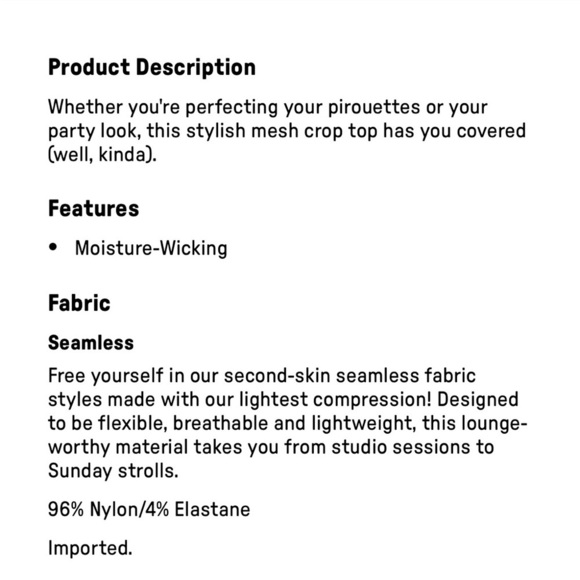 Product Description

Whether you're perfecting your pirouettes or your party look, this stylish mesh crop top has you covered (well, kinda).

Features

• Moisture-Wicking

Fabric

Seamless

Free yourself in our second-skin seamless fabric styles made with our lightest compression! Designed to be flexible, breathable and lightweight, this lounge-worthy material takes you from studio sessions to Sunday strolls.

96% Nylon/4% Elastane

Imported.